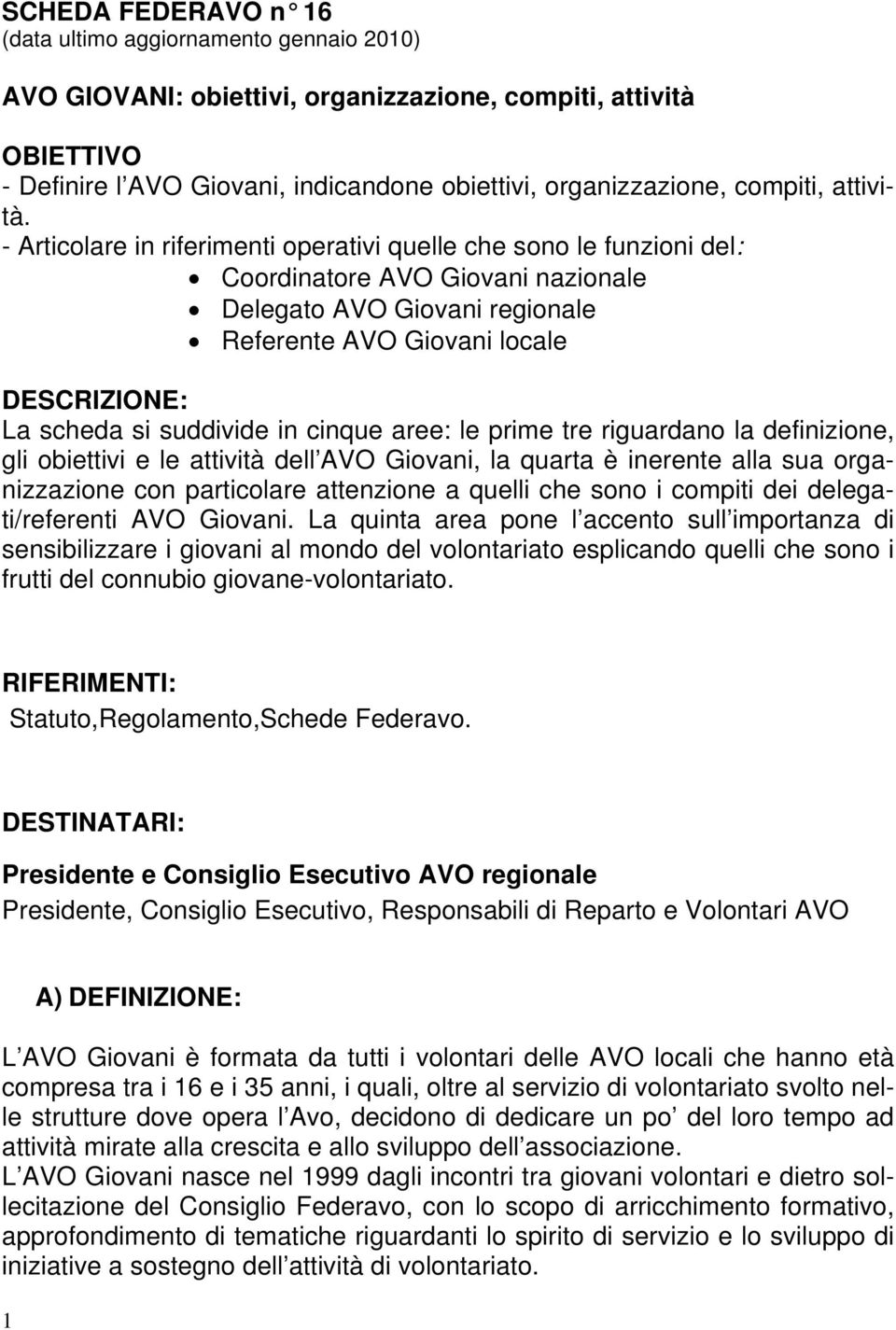 SCHEDA FEDERAVO n° 16
(data ultimo aggiornamento gennaio 2010)

AVO GIOVANI: obiettivi, organizzazione, compiti, attività

OBIETTIVO
- Definire l AVO Giovani, indicandone obiettivi, organizzazione, compiti, attività.
- Articolare in riferimenti operativi quelle che sono le funzioni del:
• Coordinatore AVO Giovani nazionale
• Delegato AVO Giovani regionale
• Referente AVO Giovani locale

DESCRIZIONE:
La scheda si suddivide in cinque aree: le prime tre riguardano la definizione, gli obiettivi e le attività dell AVO Giovani, la quarta è inerente alla sua organizzazione con particolare attenzione a quelli che sono i compiti dei delegati/referenti AVO Giovani. La quinta area pone l accento sull importanza di sensibilizzare i giovani al mondo del volontariato esplicando quelli che sono i frutti del connubio giovane-volontariato.

RIFERIMENTI:
Statuto,Regolamento,Schede Federavo.

DESTINATARI:

Presidente e Consiglio Esecutivo AVO regionale
Presidente, Consiglio Esecutivo, Responsabili di Reparto e Volontari AVO

A) DEFINIZIONE:

L AVO Giovani è formata da tutti i volontari delle AVO locali che hanno età compresa tra i 16 e i 35 anni, i quali, oltre al servizio di volontariato svolto nelle strutture dove opera l Avo, decidono di dedicare un po del loro tempo ad attività mirate alla crescita e allo sviluppo dell associazione.
L AVO Giovani nasce nel 1999 dagli incontri tra giovani volontari e dietro sollecitazione del Consiglio Federavo, con lo scopo di arricchimento formativo, approfondimento di tematiche riguardanti lo spirito di servizio e lo sviluppo di iniziative a sostegno dell attività di volontariato.

1